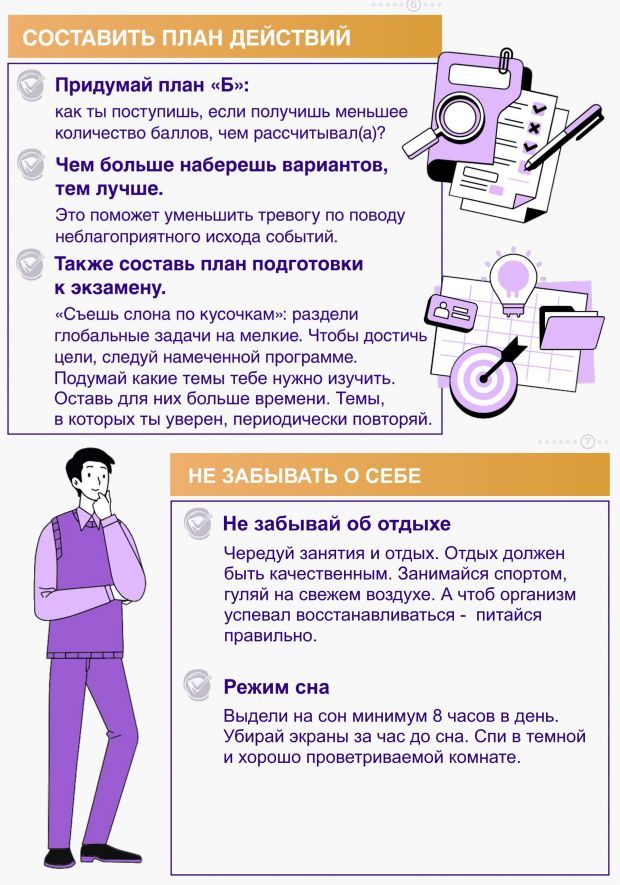 6

СОСТАВИТЬ ПЛАН ДЕЙСТВИЙ

Придумай план «Б»:

как ты поступишь, если получишь меньшее количество баллов, чем рассчитывал(а)?

Чем больше наберешь вариантов, тем лучше.

Это поможет уменьшить тревогу по поводу неблагоприятного исхода событий.

Также составь план подготовки к экзамену.

«Съешь слона по кусочкам»: раздели глобальные задачи на мелкие. Чтобы достичь цели, следуй намеченной программе. Подумай какие темы тебе нужно изучить. Оставь для них больше времени. Темы, в которых ты уверен, периодически повторяй.

7

НЕ ЗАБЫВАТЬ О СЕБЕ

Не забывай об отдыхе

Чередуй занятия и отдых. Отдых должен быть качественным. Занимайся спортом, гуляй на свежем воздухе. А чтоб организм успевал восстанавливаться - питайся правильно.

Режим сна

Выдели на сон минимум 8 часов в день. Убирай экраны за час до сна. Спи в темной и хорошо проветриваемой комнате.